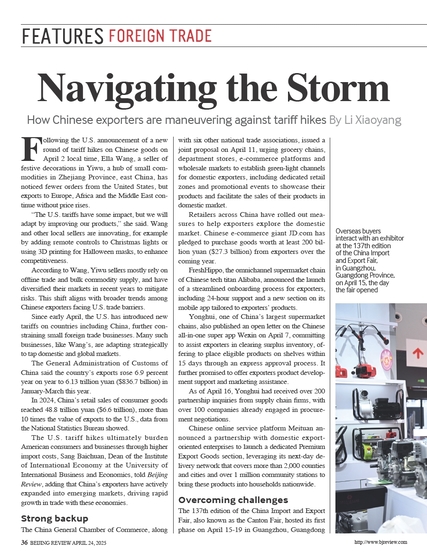 FEATURES FOREIGN TRADE

Navigating the Storm

How Chinese exporters are maneuvering against tariff hikes By Li Xiaoyang

Following the U.S. announcement of a new round of tariff hikes on Chinese goods on April 2 local time, Ella Wang, a seller of festive decorations in Yiwu, a hub of small commodities in Zhejiang Province, east China, has noticed fewer orders from the United States, but exports to Europe, Africa and the Middle East continue without price rises.

"The U.S. tariffs have some impact, but we will adapt by improving our products," she said. Wang and other local sellers are innovating, for example by adding remote controls to Christmas lights or using 3D printing for Halloween masks, to enhance competitiveness.

According to Wang, Yiwu sellers mostly rely on offline trade and bulk commodity supply, and have diversified their markets in recent years to mitigate risks. This shift aligns with broader trends among Chinese exporters facing U.S. trade barriers.

Since early April, the U.S. has introduced new tariffs on countries including China, further constraining small foreign trade businesses. Many such businesses, like Wang's, are adapting strategically to tap domestic and global markets.

The General Administration of Customs of China said the country's exports rose 6.9 percent year on year to 6.13 trillion yuan ($836.7 billion) in January-March this year.

In 2024, China's retail sales of consumer goods reached 48.8 trillion yuan ($6.6 trillion), more than 10 times the value of exports to the U.S., data from the National Statistics Bureau showed.

The U.S. tariff hikes ultimately burden American consumers and businesses through higher import costs, Sang Baichuan, Dean of the Institute of International Economy at the University of International Business and Economics, told Beijing Review, adding that China's exporters have actively expanded into emerging markets, driving rapid growth in trade with these economies.

Strong backup

The China General Chamber of Commerce, along with six other national trade associations, issued a joint proposal on April 11, urging grocery chains, department stores, e-commerce platforms and wholesale markets to establish green-light channels for domestic exporters, including dedicated retail zones and promotional events to showcase their products and facilitate the sales of their products in domestic market.

Retailers across China have rolled out measures to help exporters explore the domestic market. Chinese e-commerce giant JD.com has pledged to purchase goods worth at least 200 billion yuan ($27.3 billion) from exporters over the coming year.

FreshHippo, the omnichannel supermarket chain of Chinese tech titan Alibaba, announced the launch of a streamlined onboarding process for exporters, including 24-hour support and a new section on its mobile app tailored to exporters' products.

Yonghui, one of China's largest supermarket chains, also published an open letter on the Chinese all-in-one super app Wexin on April 7, committing to assist exporters in clearing surplus inventory, offering to place eligible products on shelves within 15 days through an express approval process. It further promised to offer exporters product development support and marketing assistance.

As of April 16, Yonghui had received over 200 partnership inquiries from supply chain firms, with over 100 companies already engaged in procurement negotiations.

Chinese online service platform Meituan announced a partnership with domestic export-oriented enterprises to launch a dedicated Premium Export Goods section, leveraging its next-day delivery network that covers more than 2,000 counties and cities and over 1 million community stations to bring these products into households nationwide.

Overcoming challenges

The 137th edition of the China Import and Export Fair, also known as the Canton Fair, hosted its first phase on April 15-19 in Guangzhou, Guangdong

Overseas buyers interact with an exhibitor at the 137th edition of the China Import and Export Fair, in Guangzhou, Guangdong Province, on April 15, the day the fair opened

36 BEIJING REVIEW APRIL 24, 2025

http://www.bjreview.com